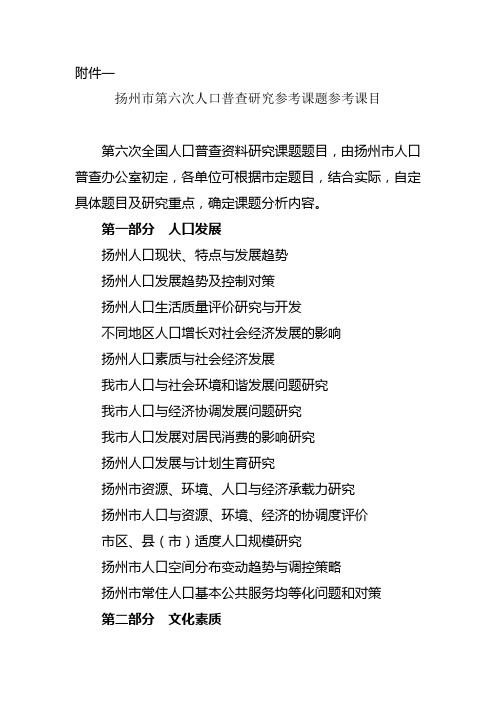 附件一

扬州市第六次人口普查研究参考课题参考课目

第六次全国人口普查资料研究课题题目，由扬州市人口普查办公室初定，各单位可根据市定题目，结合实际，自定具体题目及研究重点，确定课题分析内容。

第一部分　人口发展

扬州人口现状、特点与发展趋势

扬州人口发展趋势及控制对策

扬州人口生活质量评价研究与开发

不同地区人口增长对社会经济发展的影响

扬州人口素质与社会经济发展

我市人口与社会环境和谐发展问题研究

我市人口与经济协调发展问题研究

我市人口发展对居民消费的影响研究

扬州人口发展与计划生育研究

扬州市资源、环境、人口与经济承载力研究

扬州市人口与资源、环境、经济的协调度评价

市区、县（市）适度人口规模研究

扬州市人口空间分布变动趋势与调控策略

扬州市常住人口基本公共服务均等化问题和对策

第二部分　文化素质